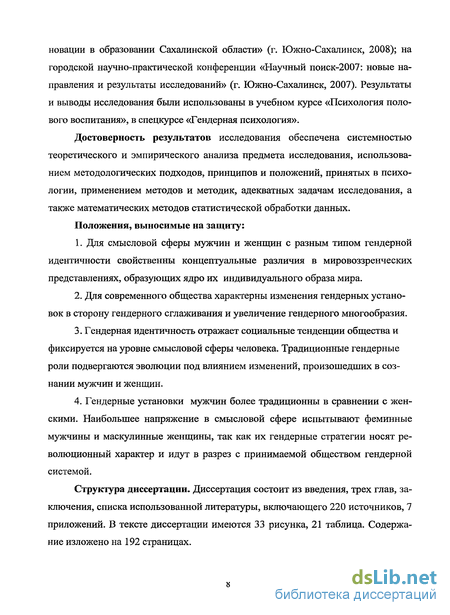 новации в образовании Сахалинской области» (г. Южно-Сахалинск, 2008); на городской научно-практической конференции «Научный поиск-2007: новые направления и результаты исследований» (г. Южно-Сахалинск, 2007). Результаты и выводы исследования были использованы в учебном курсе «Психология полового воспитания», в спецкурсе «Гендерная психология».

Достоверность результатов исследования обеспечена системностью теоретического и эмпирического анализа предмета исследования, использованием методологических подходов, принципов и положений, принятых в психологии, применением методов и методик, адекватных задачам исследования, а также математических методов статистической обработки данных.

Положения, выносимые на защиту:

1. Для смысловой сферы мужчин и женщин с разным типом гендерной идентичности свойственны концептуальные различия в мировоззренческих представлениях, образующих ядро их индивидуального образа мира.

2. Для современного общества характерны изменения гендерных установок в сторону гендерного сглаживания и увеличение гендерного многообразия.

3. Гендерная идентичность отражает социальные тенденции общества и фиксируется на уровне смысловой сферы человека. Традиционные гендерные роли подвергаются эволюции под влиянием изменений, произошедших в сознании мужчин и женщин.

4. Гендерные установки мужчин более традиционны в сравнении с женскими. Наибольшее напряжение в смысловой сфере испытывают феминные мужчины и маскулинные женщины, так как их гендерные стратегии носят революционный характер и идут в разрез с принимаемой обществом гендерной системой.

Структура диссертации. Диссертация состоит из введения, трех глав, заключения, списка использованной литературы, включающего 220 источников, 7 приложений. В тексте диссертации имеются 33 рисунка, 21 таблица. Содержание изложено на 192 страницах.

8

dsLib.net
библиотека диссертаций